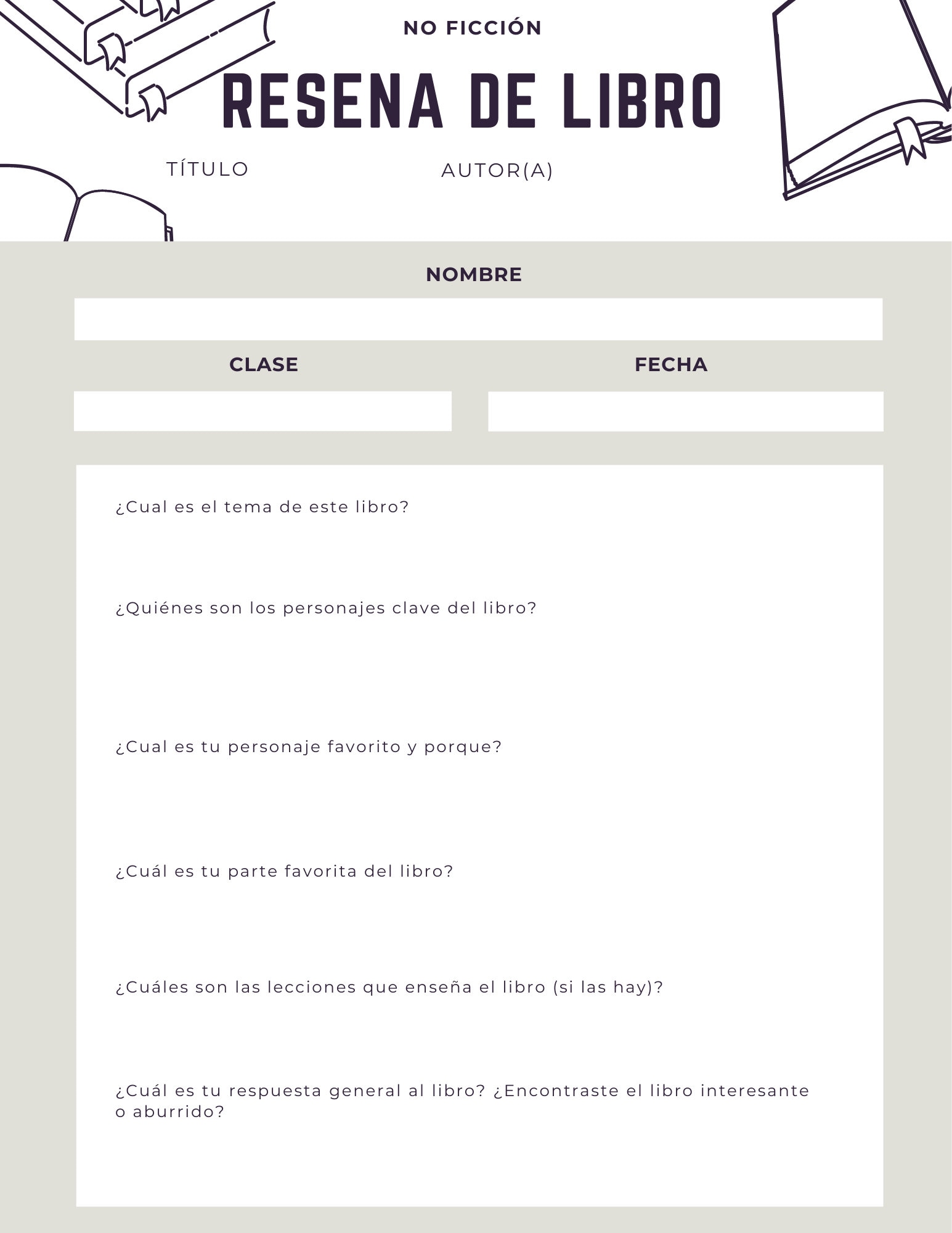 NO FICCIÓN

RESENA DE LIBRO

TÍTULO

AUTOR(A)

NOMBRE

CLASE

FECHA

¿Cual es el tema de este libro?

¿Quiénes son los personajes clave del libro?

¿Cual es tu personaje favorito y porque?

¿Cuál es tu parte favorita del libro?

¿Cuáles son las lecciones que enseña el libro (si las hay)?

¿Cuál es tu respuesta general al libro? ¿Encontraste el libro interesante o aburrido?